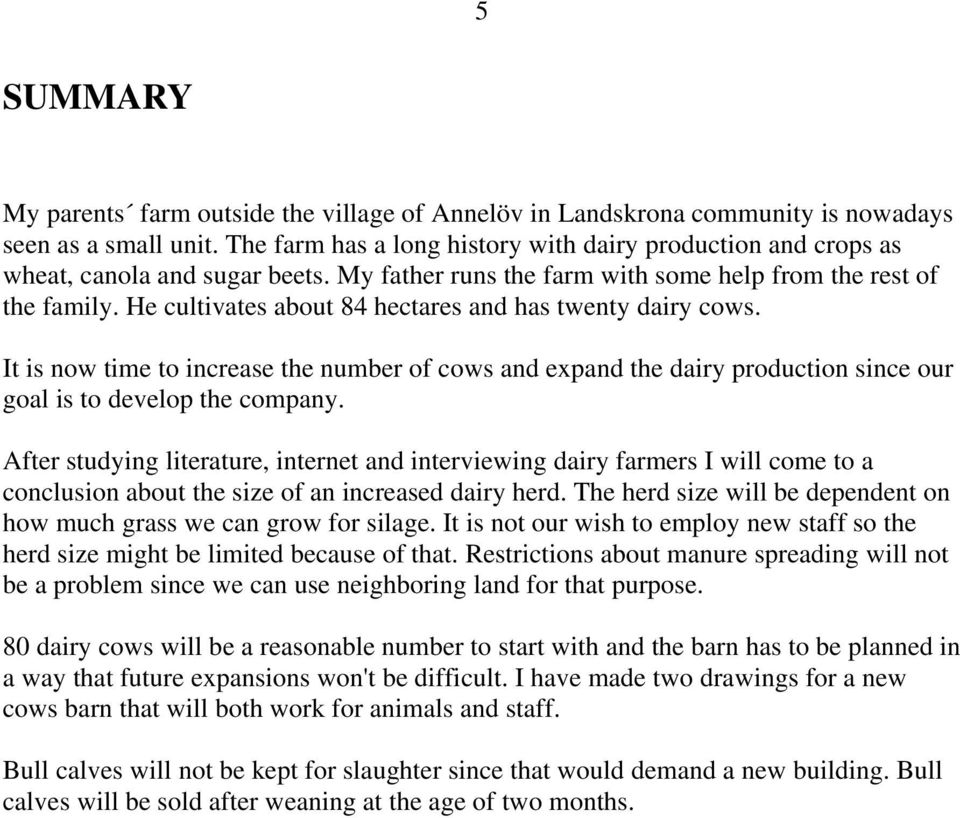 5

SUMMARY

My parents´ farm outside the village of Annelöv in Landskrona community is nowadays seen as a small unit. The farm has a long history with dairy production and crops as wheat, canola and sugar beets. My father runs the farm with some help from the rest of the family. He cultivates about 84 hectares and has twenty dairy cows.

It is now time to increase the number of cows and expand the dairy production since our goal is to develop the company.

After studying literature, internet and interviewing dairy farmers I will come to a conclusion about the size of an increased dairy herd. The herd size will be dependent on how much grass we can grow for silage. It is not our wish to employ new staff so the herd size might be limited because of that. Restrictions about manure spreading will not be a problem since we can use neighboring land for that purpose.

80 dairy cows will be a reasonable number to start with and the barn has to be planned in a way that future expansions won't be difficult. I have made two drawings for a new cows barn that will both work for animals and staff.

Bull calves will not be kept for slaughter since that would demand a new building. Bull calves will be sold after weaning at the age of two months.